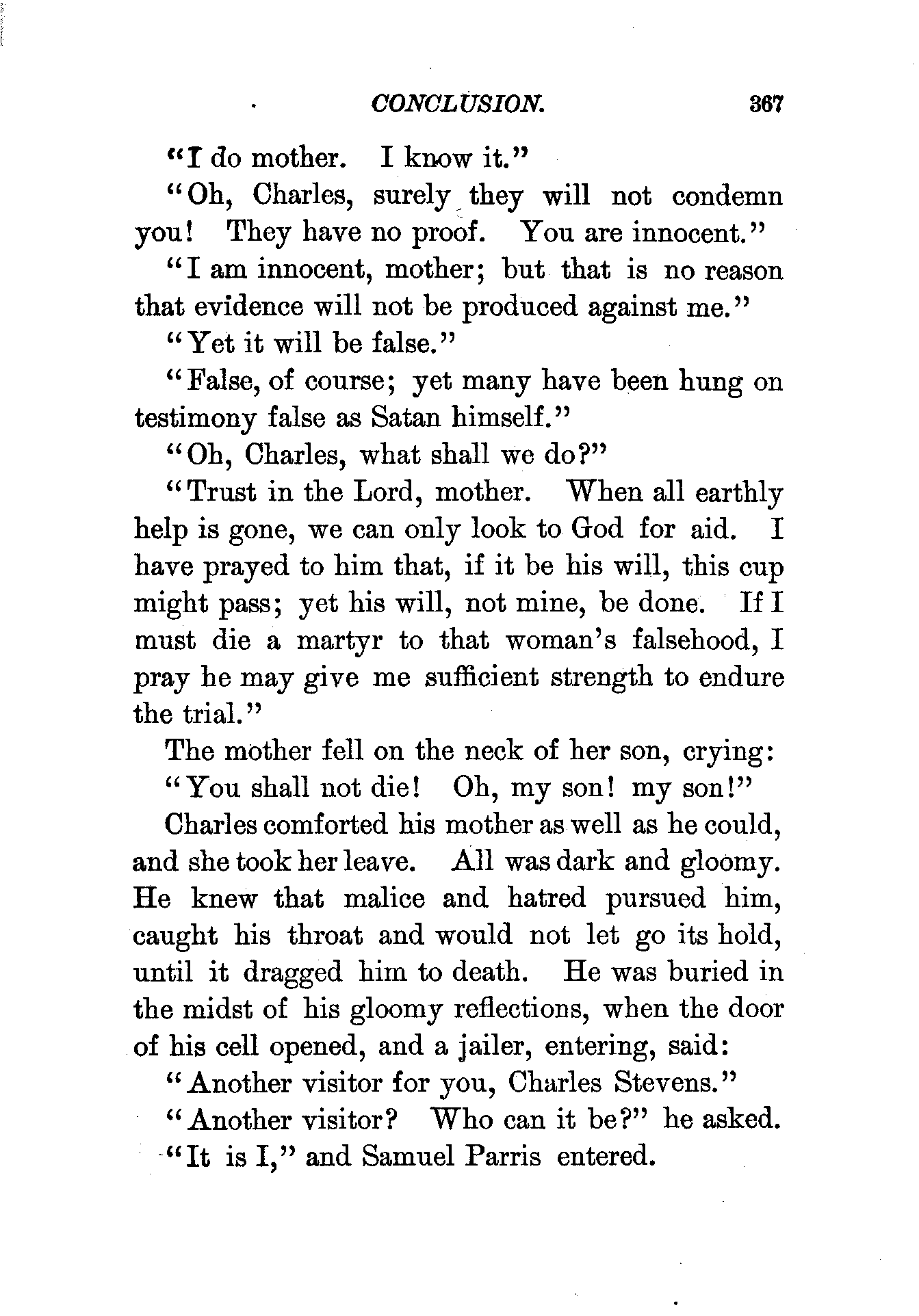 CONCLUSION. 367

"I do mother. I know it."

"Oh, Charles, surely they will not condemn you! They have no proof. You are innocent."

"I am innocent, mother; but that is no reason that evidence will not be produced against me."

"Yet it will be false."

"False, of course; yet many have been hung on testimony false as Satan himself."

"Oh, Charles, what shall we do?"

"Trust in the Lord, mother. When all earthly help is gone, we can only look to God for aid. I have prayed to him that, if it be his will, this cup might pass; yet his will, not mine, be done. If I must die a martyr to that woman's falsehood, I pray he may give me sufficient strength to endure the trial."

The mother fell on the neck of her son, crying:

"You shall not die! Oh, my son! my son!"

Charles comforted his mother as well as he could, and she took her leave. All was dark and gloomy. He knew that malice and hatred pursued him, caught his throat and would not let go its hold, until it dragged him to death. He was buried in the midst of his gloomy reflections, when the door of his cell opened, and a jailer, entering, said:

"Another visitor for you, Charles Stevens."

"Another visitor? Who can it be?" he asked.

"It is I," and Samuel Parris entered.